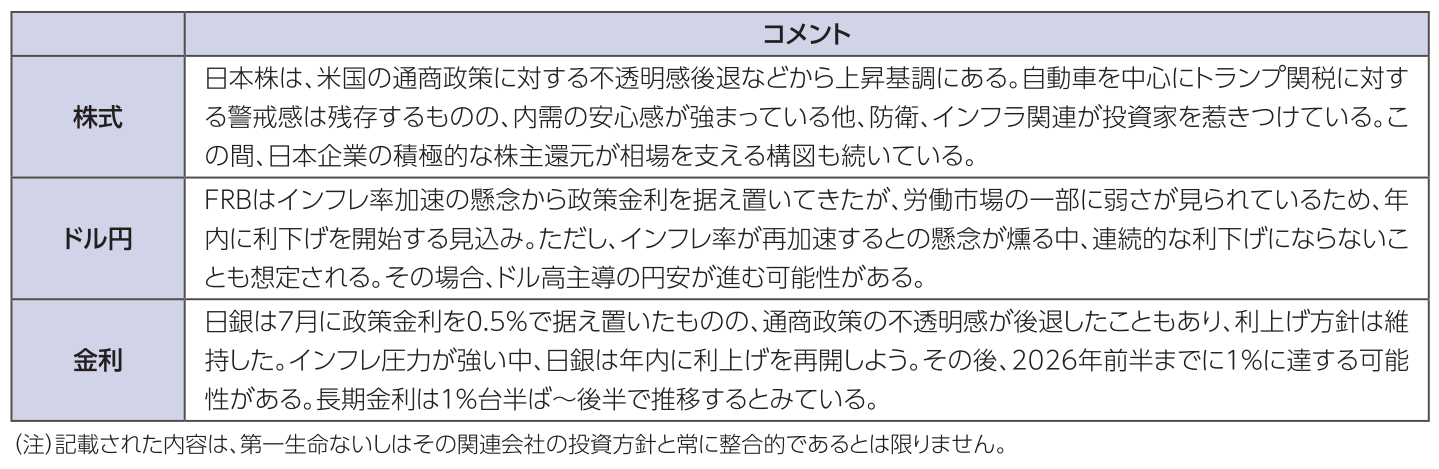 |  | コメント |
|---|---|
| 株式 | 日本株は、米国の通商政策に対する不透明感後退などから上昇基調にある。自動車を中心にトランプ関税に対する警戒感は残存するものの、内需の安心感が強まっている他、防衛、インフラ関連が投資家を惹きつけている。この間、日本企業の積極的な株主還元が相場を支える構図も続いている。 |
| ドル円 | FRBはインフレ率加速の懸念から政策金利を据え置いてきたが、労働市場の一部に弱さが見られているため、年内に利下げを開始する見込み。ただし、インフレ率が再加速するとの懸念が燻る中、連続的な利下げにならないことも想定される。その場合、ドル高主導の円安が進む可能性がある。 |
| 金利 | 日銀は7月に政策金利を0.5%で据え置いたものの、通商政策の不透明感が後退したこともあり、利上げ方針は維持した。インフレ圧力が強い中、日銀は年内に利上げを再開しよう。その後、2026年前半までに1%に達する可能性がある。長期金利は1%台半ば～後半で推移するとみている。 |

(注)記載された内容は、第一生命ないしはその関連会社の投資方針と常に整合的であるとは限りません。